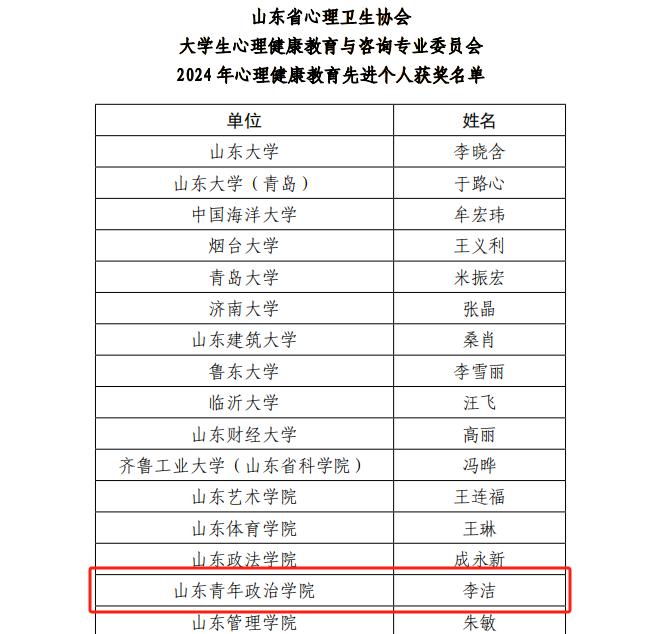 山东省心理卫生协会
大学生心理健康教育与咨询专业委员会
2024 年心理健康教育先进个人获奖名单

| 单位 | 姓名 |
|---|---|
| 山东大学 | 李晓含 |
| 山东大学（青岛） | 于路心 |
| 中国海洋大学 | 牟宏玮 |
| 烟台大学 | 王义利 |
| 青岛大学 | 米振宏 |
| 济南大学 | 张晶 |
| 山东建筑大学 | 桑肖 |
| 鲁东大学 | 李雪丽 |
| 临沂大学 | 汪飞 |
| 山东财经大学 | 高丽 |
| 齐鲁工业大学（山东省科学院） | 冯晔 |
| 山东艺术学院 | 王连福 |
| 山东体育学院 | 王琳 |
| 山东政法学院 | 成永新 |
| 山东青年政治学院 | 李洁 |
| 山东管理学院 | 朱敏 |